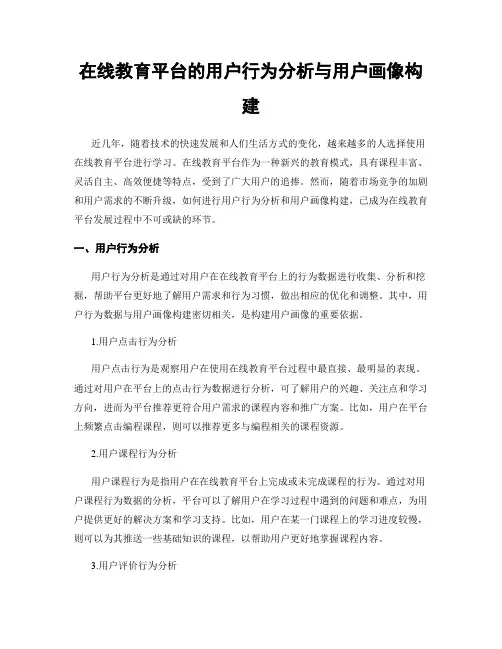 在线教育平台的用户行为分析与用户画像构建

近几年，随着技术的快速发展和人们生活方式的变化，越来越多的人选择使用在线教育平台进行学习。在线教育平台作为一种新兴的教育模式，具有课程丰富、灵活自主、高效便捷等特点，受到了广大用户的追捧。然而，随着市场竞争的加剧和用户需求的不断升级，如何进行用户行为分析和用户画像构建，已成为在线教育平台发展过程中不可或缺的环节。

一、用户行为分析

用户行为分析是通过对用户在在线教育平台上的行为数据进行收集、分析和挖掘，帮助平台更好地了解用户需求和行为习惯，做出相应的优化和调整。其中，用户行为数据与用户画像构建密切相关，是构建用户画像的重要依据。

1.用户点击行为分析

用户点击行为是观察用户在使用在线教育平台过程中最直接、最明显的表现。通过对用户在平台上的点击行为数据进行分析，可了解用户的兴趣、关注点和学习方向，进而为平台推荐更符合用户需求的课程内容和推广方案。比如，用户在平台上频繁点击编程课程，则可以推荐更多与编程相关的课程资源。

2.用户课程行为分析

用户课程行为是指用户在在线教育平台上完成或未完成课程的行为。通过对用户课程行为数据的分析，平台可以了解用户在学习过程中遇到的问题和难点，为用户提供更好的解决方案和学习支持。比如，用户在某一门课程上的学习进度较慢，则可以为其推送一些基础知识的课程，以帮助用户更好地掌握课程内容。

3.用户评价行为分析